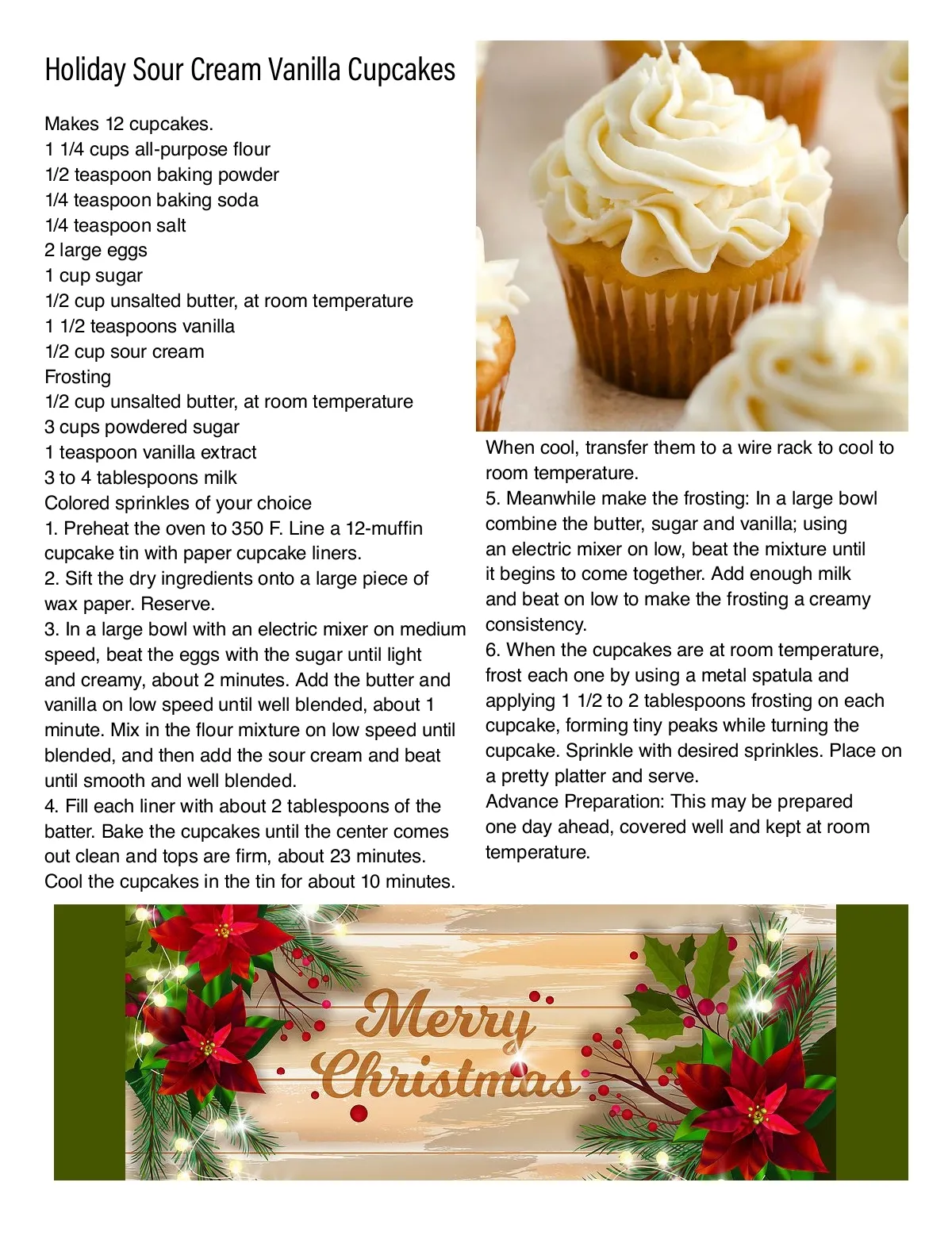 Holiday Sour Cream Vanilla Cupcakes

Makes 12 cupcakes.
1 1/4 cups all-purpose flour
1/2 teaspoon baking powder
1/4 teaspoon baking soda
1/4 teaspoon salt
2 large eggs
1 cup sugar
1/2 cup unsalted butter, at room temperature
1 1/2 teaspoons vanilla
1/2 cup sour cream
Frosting
1/2 cup unsalted butter, at room temperature
3 cups powdered sugar
1 teaspoon vanilla extract
3 to 4 tablespoons milk
Colored sprinkles of your choice
1. Preheat the oven to 350 F. Line a 12-muffin cupcake tin with paper cupcake liners.
2. Sift the dry ingredients onto a large piece of wax paper. Reserve.
3. In a large bowl with an electric mixer on medium speed, beat the eggs with the sugar until light and creamy, about 2 minutes. Add the butter and vanilla on low speed until well blended, about 1 minute. Mix in the flour mixture on low speed until blended, and then add the sour cream and beat until smooth and well blended.
4. Fill each liner with about 2 tablespoons of the batter. Bake the cupcakes until the center comes out clean and tops are firm, about 23 minutes. Cool the cupcakes in the tin for about 10 minutes.

When cool, transfer them to a wire rack to cool to room temperature.
5. Meanwhile make the frosting: In a large bowl combine the butter, sugar and vanilla; using an electric mixer on low, beat the mixture until it begins to come together. Add enough milk and beat on low to make the frosting a creamy consistency.
6. When the cupcakes are at room temperature, frost each one by using a metal spatula and applying 1 1/2 to 2 tablespoons frosting on each cupcake, forming tiny peaks while turning the cupcake. Sprinkle with desired sprinkles. Place on a pretty platter and serve.
Advance Preparation: This may be prepared one day ahead, covered well and kept at room temperature.

Merry Christmas